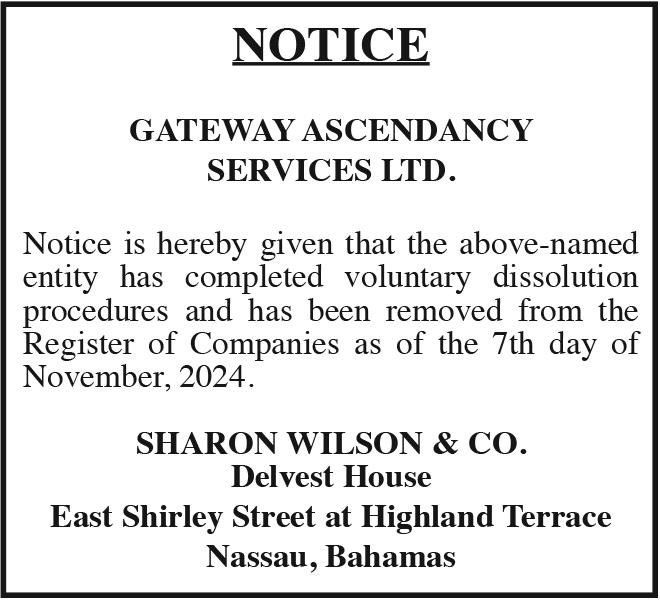 NOTICE

GATEWAY ASCENDANCY SERVICES LTD.

Notice is hereby given that the above-named entity has completed voluntary dissolution procedures and has been removed from the Register of Companies as of the 7th day of November, 2024.

SHARON WILSON & CO.
Delvest House
East Shirley Street at Highland Terrace
Nassau, Bahamas